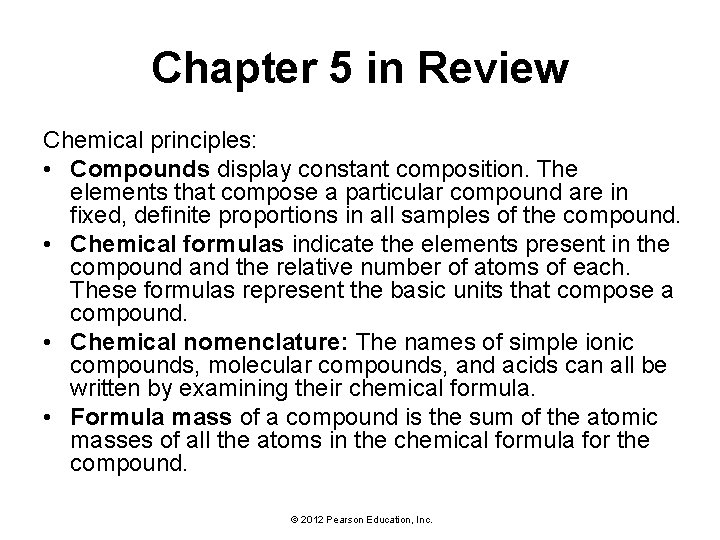 Chapter 5 in Review

Chemical principles:

• Compounds display constant composition. The elements that compose a particular compound are in fixed, definite proportions in all samples of the compound.
• Chemical formulas indicate the elements present in the compound and the relative number of atoms of each. These formulas represent the basic units that compose a compound.
• Chemical nomenclature: The names of simple ionic compounds, molecular compounds, and acids can all be written by examining their chemical formula.
• Formula mass of a compound is the sum of the atomic masses of all the atoms in the chemical formula for the compound.

© 2012 Pearson Education, Inc.